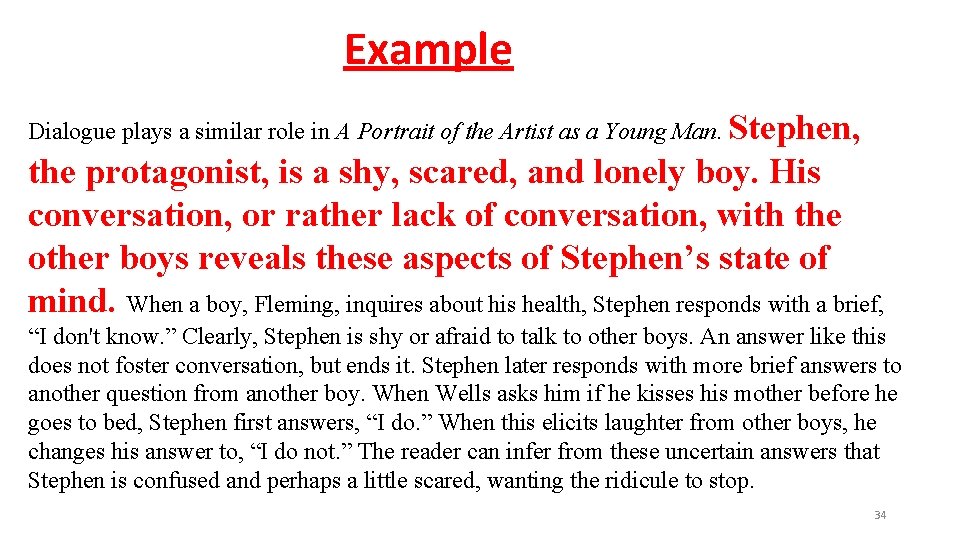 Example

Dialogue plays a similar role in A Portrait of the Artist as a Young Man. Stephen, the protagonist, is a shy, scared, and lonely boy. His conversation, or rather lack of conversation, with the other boys reveals these aspects of Stephen’s state of mind. When a boy, Fleming, inquires about his health, Stephen responds with a brief, “I don't know.” Clearly, Stephen is shy or afraid to talk to other boys. An answer like this does not foster conversation, but ends it. Stephen later responds with more brief answers to another question from another boy. When Wells asks him if he kisses his mother before he goes to bed, Stephen first answers, “I do.” When this elicits laughter from other boys, he changes his answer to, “I do not.” The reader can infer from these uncertain answers that Stephen is confused and perhaps a little scared, wanting the ridicule to stop.

34